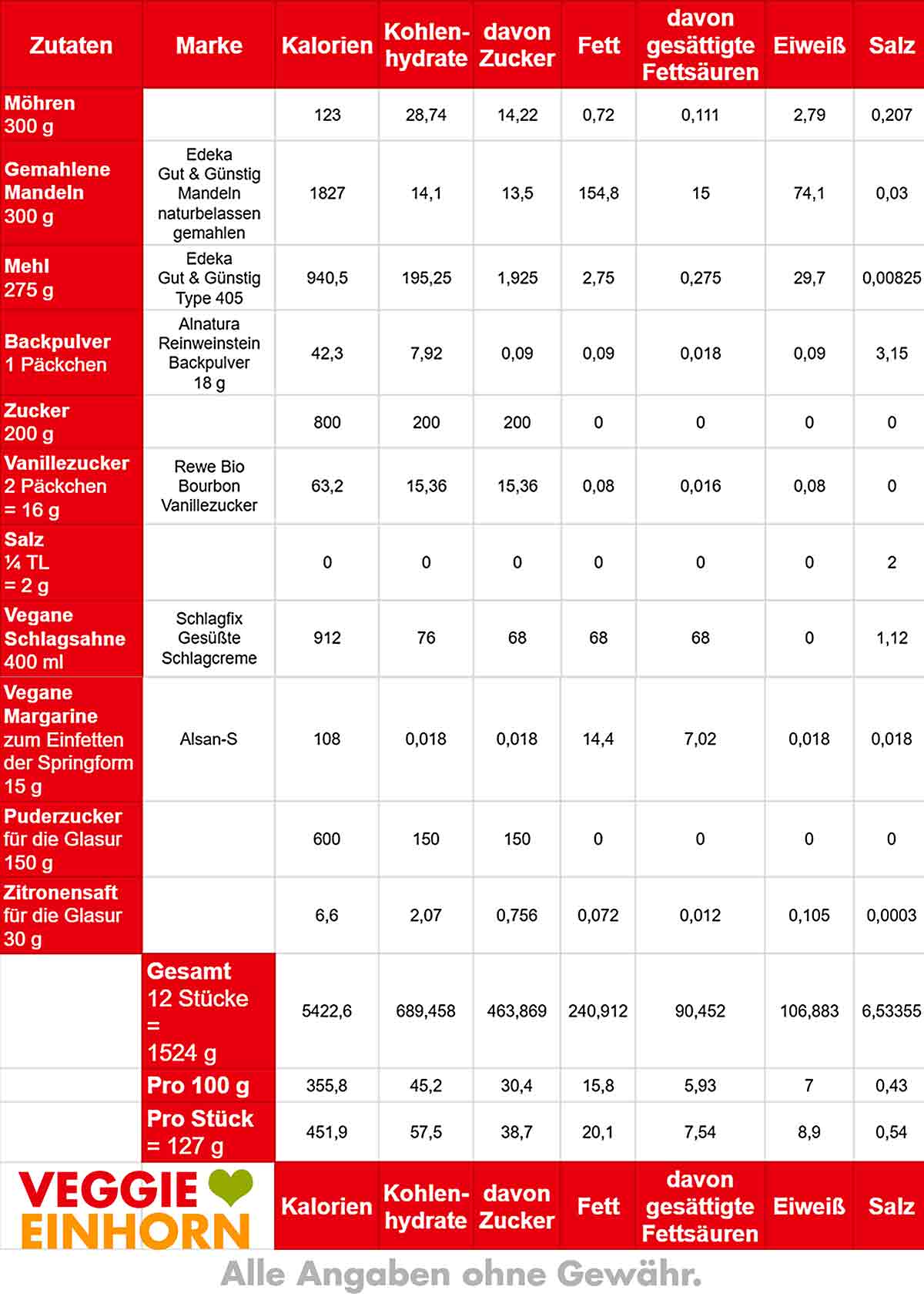 | Zutaten | Marke | Kalorien | Kohlenhydrate | davon Zucker | Fett | davon gesättigte Fettsäuren | Eiweiß | Salz |
|---|---|---|---|---|---|---|---|---|
| Möhren 300 g | | 123 | 28,74 | 14,22 | 0,72 | 0,111 | 2,79 | 0,207 |
| Gemahlene Mandeln 300 g | Edeka Gut & Günstig Mandeln naturbelassen gemahlen | 1827 | 14,1 | 13,5 | 154,8 | 15 | 74,1 | 0,03 |
| Mehl 275 g | Edeka Gut & Günstig Type 405 | 940,5 | 195,25 | 1,925 | 2,75 | 0,275 | 29,7 | 0,00825 |
| Backpulver 1 Päckchen | Alnatura Reinweinstein Backpulver 18 g | 42,3 | 7,92 | 0,09 | 0,09 | 0,018 | 0,09 | 3,15 |
| Zucker 200 g | | 800 | 200 | 200 | 0 | 0 | 0 | 0 |
| Vanillezucker 2 Päckchen = 16 g | Rewe Bio Bourbon Vanillezucker | 63,2 | 15,36 | 15,36 | 0,08 | 0,016 | 0,08 | 0 |
| Salz ¼ TL = 2 g | | 0 | 0 | 0 | 0 | 0 | 0 | 2 |
| Vegane Schlagsahne 400 ml | Schlagfix Gesüßte Schlagcreme | 912 | 76 | 68 | 68 | 68 | 0 | 1,12 |
| Vegane Margarine zum Einfetten der Springform 15 g | Alsan-S | 108 | 0,018 | 0,018 | 14,4 | 7,02 | 0,018 | 0,018 |
| Puderzucker für die Glasur 150 g | | 600 | 150 | 150 | 0 | 0 | 0 | 0 |
| Zitronensaft für die Glasur 30 g | | 6,6 | 2,07 | 0,756 | 0,072 | 0,012 | 0,105 | 0,0003 |
| | Gesamt 12 Stücke = 1524 g | 5422,6 | 689,458 | 463,869 | 240,912 | 90,452 | 106,883 | 6,53355 |
| | Pro 100 g | 355,8 | 45,2 | 30,4 | 15,8 | 5,93 | 7 | 0,43 |
| | Pro Stück = 127 g | 451,9 | 57,5 | 38,7 | 20,1 | 7,54 | 8,9 | 0,54 |
| VEGGIE EINHORN | | Kalorien | Kohlenhydrate | davon Zucker | Fett | davon gesättigte Fettsäuren | Eiweiß | Salz |

Alle Angaben ohne Gewähr.